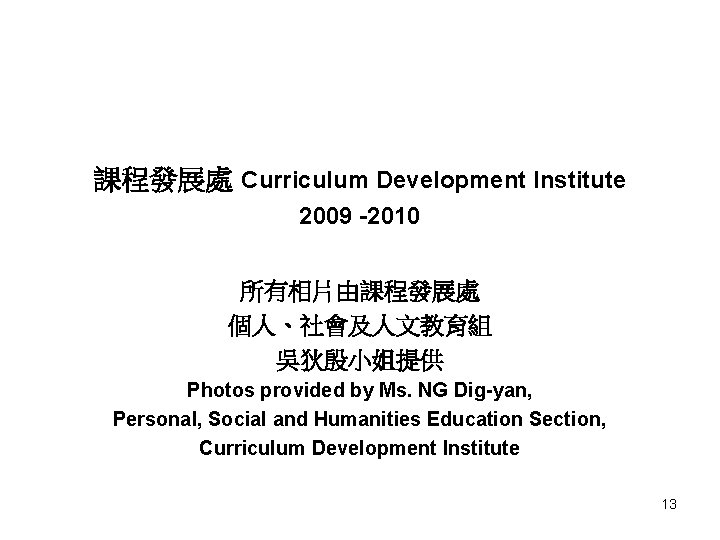 課程發展處 Curriculum Development Institute
2009 -2010

所有相片由課程發展處
個人、社會及人文教育組
吳狄殷小姐提供
Photos provided by Ms. NG Dig-yan,
Personal, Social and Humanities Education Section,
Curriculum Development Institute

13